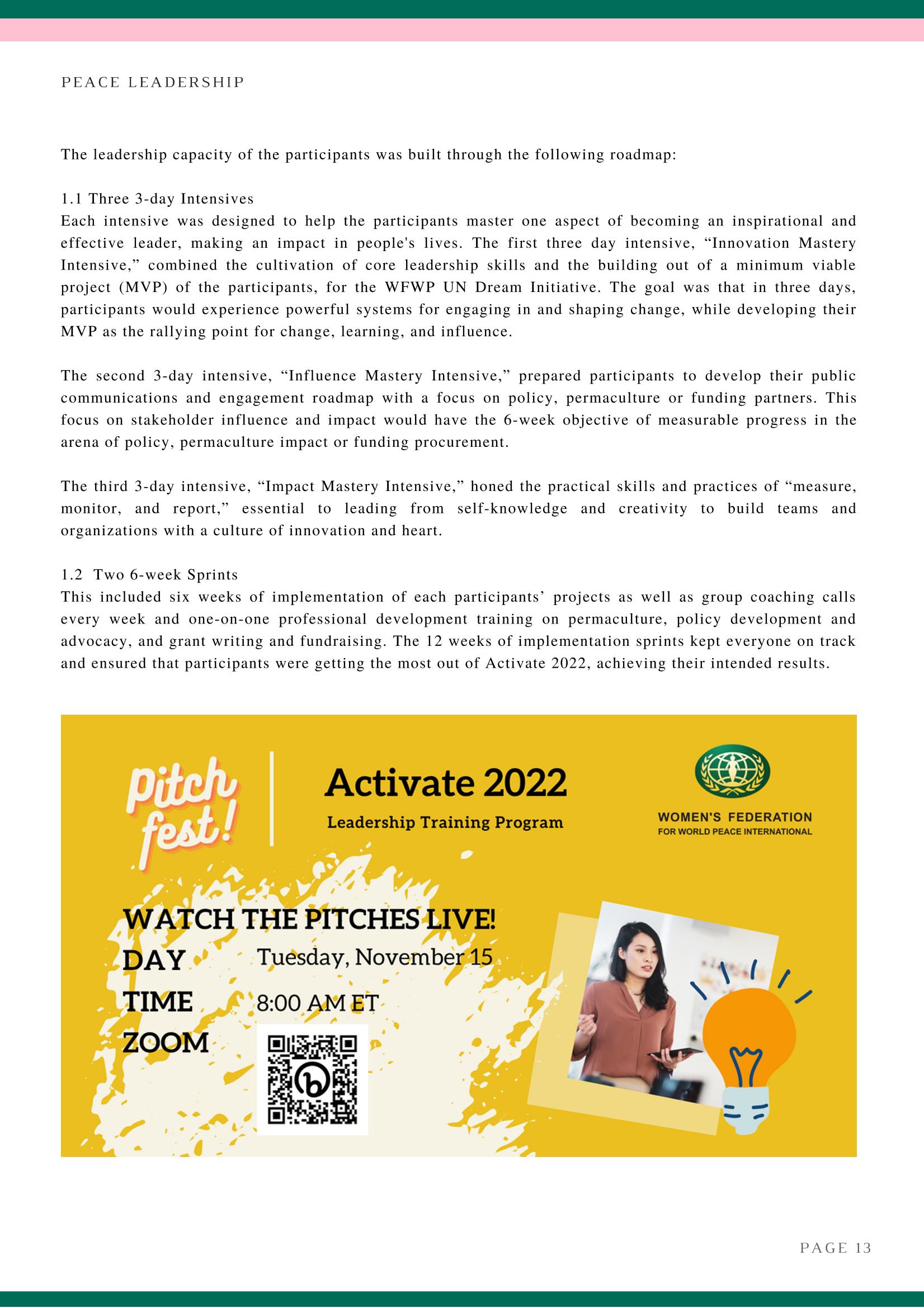 PEACE LEADERSHIP

The leadership capacity of the participants was built through the following roadmap:

1.1 Three 3-day Intensives
Each intensive was designed to help the participants master one aspect of becoming an inspirational and effective leader, making an impact in people's lives. The first three day intensive, "Innovation Mastery Intensive," combined the cultivation of core leadership skills and the building out of a minimum viable project (MVP) of the participants, for the WFWP UN Dream Initiative. The goal was that in three days, participants would experience powerful systems for engaging in and shaping change, while developing their MVP as the rallying point for change, learning, and influence.

The second 3-day intensive, "Influence Mastery Intensive," prepared participants to develop their public communications and engagement roadmap with a focus on policy, permaculture or funding partners. This focus on stakeholder influence and impact would have the 6-week objective of measurable progress in the arena of policy, permaculture impact or funding procurement.

The third 3-day intensive, "Impact Mastery Intensive," honed the practical skills and practices of "measure, monitor, and report," essential to leading from self-knowledge and creativity to build teams and organizations with a culture of innovation and heart.

1.2 Two 6-week Sprints
This included six weeks of implementation of each participants' projects as well as group coaching calls every week and one-on-one professional development training on permaculture, policy development and advocacy, and grant writing and fundraising. The 12 weeks of implementation sprints kept everyone on track and ensured that participants were getting the most out of Activate 2022, achieving their intended results.

Pitch fest!

Activate 2022
Leadership Training Program

WOMEN'S FEDERATION
FOR WORLD PEACE INTERNATIONAL

WATCH THE PITCHES LIVE!
DAY Tuesday, November 15
TIME 8:00 AM ET
ZOOM

PAGE 13